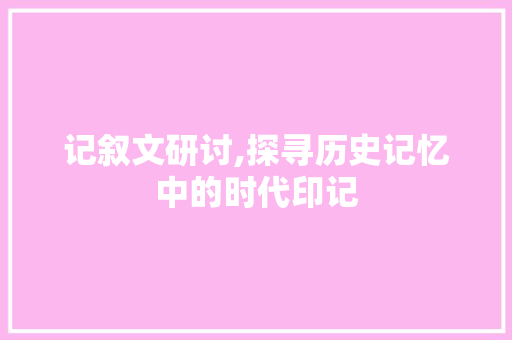 记叙文研讨,探寻历史记忆中的时代印记